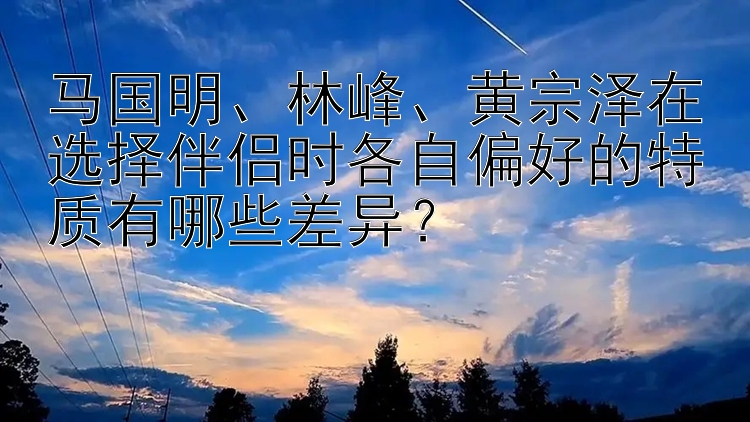 马国明、林峰、黄宗泽在选择伴侣时各自偏好的特质有哪些差异？